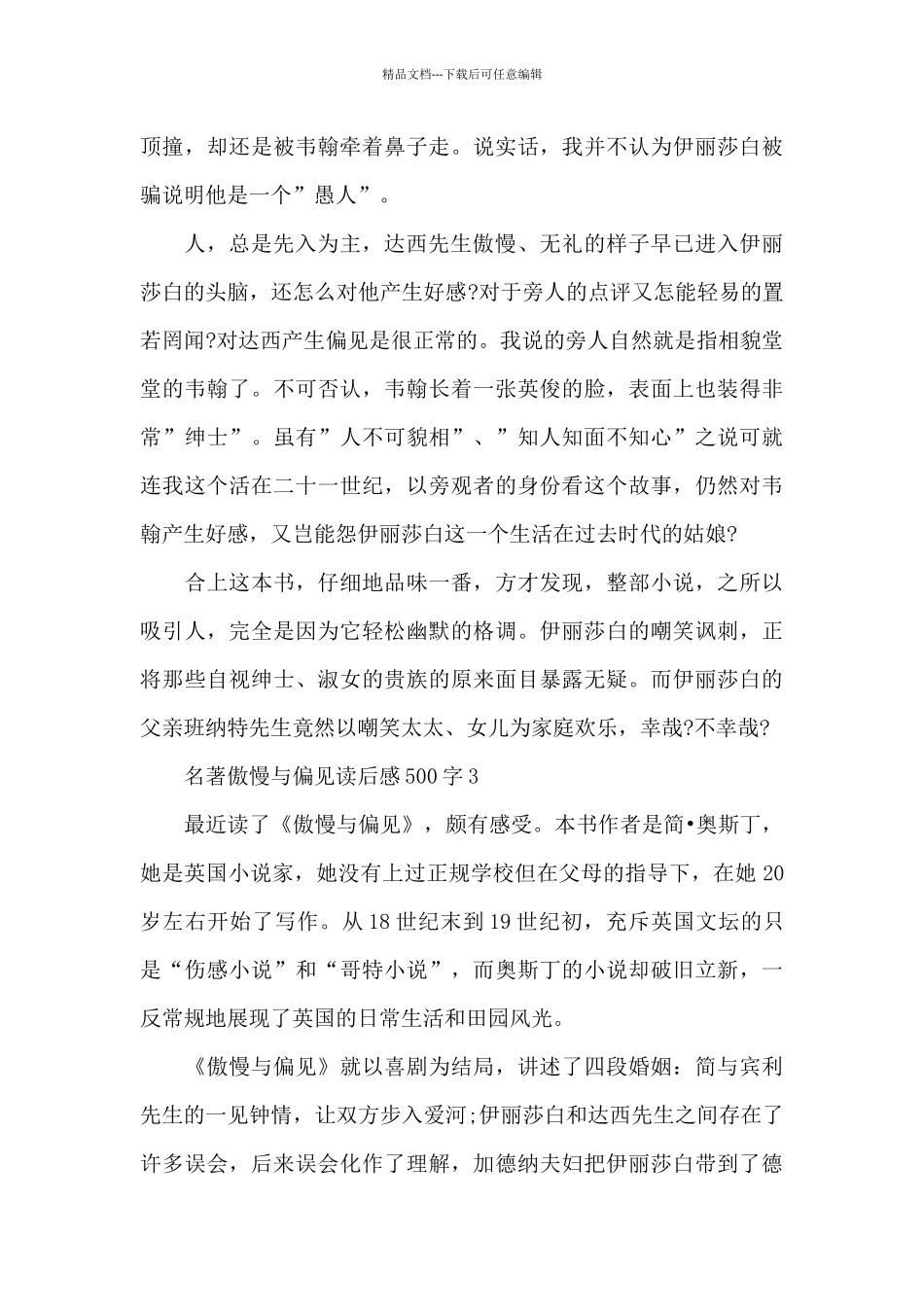 精品文档---下载后可任意编辑

顶撞，却还是被韦翰牵着鼻子走。说实话，我并不认为伊丽莎白被骗说明他是一个”愚人”。

人，总是先入为主，达西先生傲慢、无礼的样子早已进入伊丽莎白的头脑，还怎么对他产生好感?对于旁人的点评又怎能轻易的置若罔闻?对达西产生偏见是很正常的。我说的旁人自然就是指相貌堂堂的韦翰了。不可否认，韦翰长着一张英俊的脸，表面上也装得非常”绅士”。虽有”人不可貌相”、”知人知面不知心”之说可就连我这个活在二十一世纪，以旁观者的身份看这个故事，仍然对韦翰产生好感，又岂能怨伊丽莎白这一个生活在过去时代的姑娘?

合上这本书，仔细地品味一番，方才发现，整部小说，之所以吸引人，完全是因为它轻松幽默的格调。伊丽莎白的嘲笑讽刺，正将那些自视绅士、淑女的贵族的原来面目暴露无疑。而伊丽莎白的父亲班纳特先生竟然以嘲笑太太、女儿为家庭欢乐，幸哉?不幸哉?

名著傲慢与偏见读后感500字3

最近读了《傲慢与偏见》，颇有感受。本书作者是简•奥斯丁，她是英国小说家，她没有上过正规学校但在父母的指导下，在她20岁左右开始了写作。从18世纪末到19世纪初，充斥英国文坛的只是“伤感小说”和“哥特小说”，而奥斯丁的小说却破旧立新，一反常规地展现了英国的日常生活和田园风光。

《傲慢与偏见》就以喜剧为结局，讲述了四段婚姻：简与宾利先生的一见钟情，让双方步入爱河;伊丽莎白和达西先生之间存在了许多误会，后来误会化作了理解，加德纳夫妇把伊丽莎白带到了德